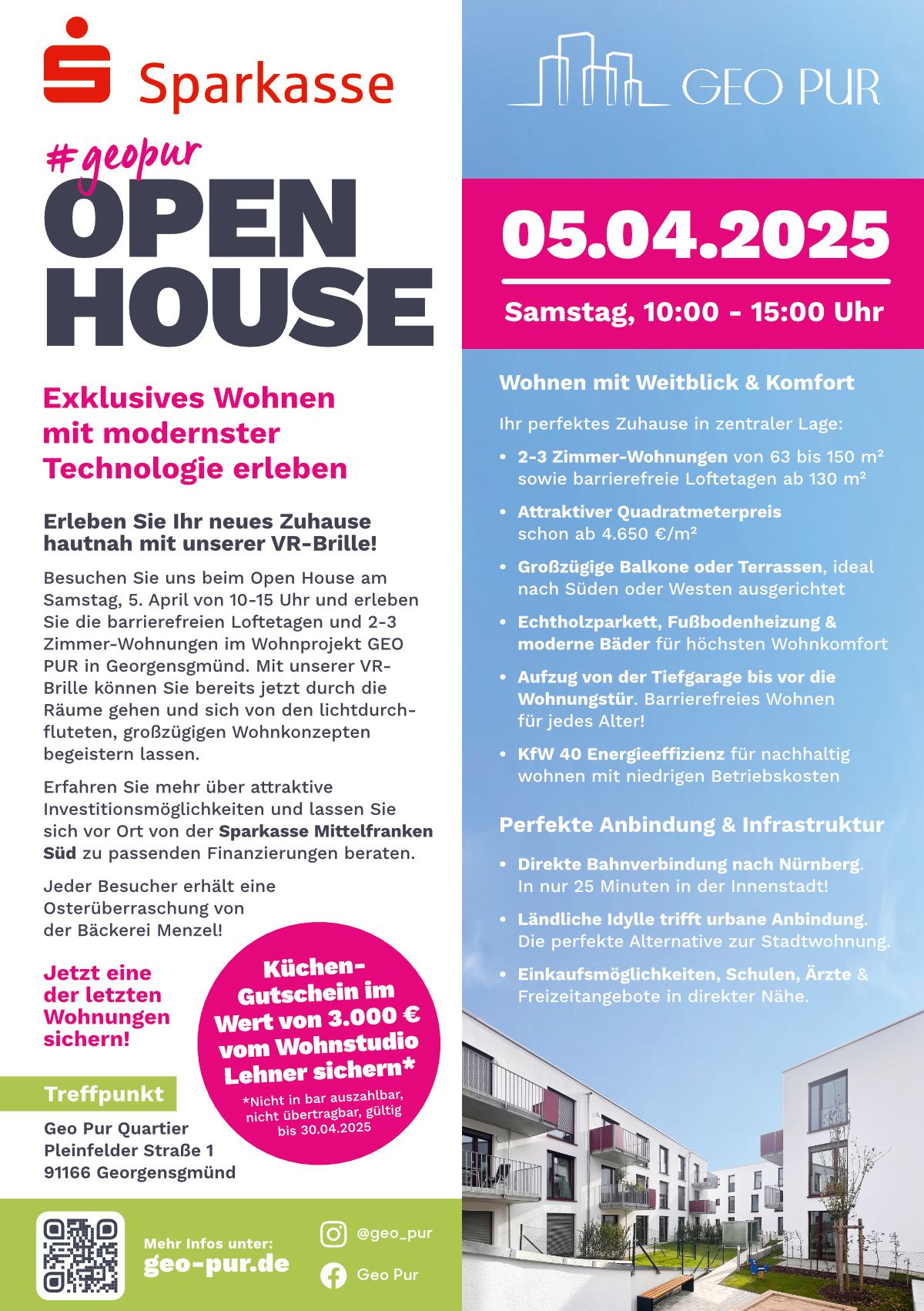 Sparkasse

#geopur
OPEN HOUSE

Exklusives Wohnen mit modernster Technologie erleben

Erleben Sie Ihr neues Zuhause hautnah mit unserer VR-Brille!

Besuchen Sie uns beim Open House am Samstag, 5. April von 10-15 Uhr und erleben Sie die barrierefreien Loftetagen und 2-3 Zimmer-Wohnungen im Wohnprojekt GEO PUR in Georgensgmünd. Mit unserer VR-Brille können Sie bereits jetzt durch die Räume gehen und sich von den lichtdurchfluteten, großzügigen Wohnkonzepten begeistern lassen.

Erfahren Sie mehr über attraktive Investitionsmöglichkeiten und lassen Sie sich vor Ort von der Sparkasse Mittelfranken Süd zu passenden Finanzierungen beraten.

Jeder Besucher erhält eine Osterüberraschung von der Bäckerei Menzel!

Jetzt eine der letzten Wohnungen sichern!

Küchen-Gutschein im Wert von 3.000 € vom Wohnstudio Lehner sichern*
*Nicht in bar auszahlbar, nicht übertragbar, gültig bis 30.04.2025

Treffpunkt
Geo Pur Quartier
Pleinfelder Straße 1
91166 Georgensgmünd

Mehr Infos unter:
geo-pur.de

@geo_pur
Geo Pur

GEO PUR

05.04.2025
Samstag, 10:00 - 15:00 Uhr

Wohnen mit Weitblick & Komfort

Ihr perfektes Zuhause in zentraler Lage:
• 2-3 Zimmer-Wohnungen von 63 bis 150 m² sowie barrierefreie Loftetagen ab 130 m²
• Attraktiver Quadratmeterpreis schon ab 4.650 €/m²
• Großzügige Balkone oder Terrassen, ideal nach Süden oder Westen ausgerichtet
• Echtholzparkett, Fußbodenheizung & moderne Bäder für höchsten Wohnkomfort
• Aufzug von der Tiefgarage bis vor die Wohnungstür. Barrierefreies Wohnen für jedes Alter!
• KfW 40 Energieeffizienz für nachhaltig wohnen mit niedrigen Betriebskosten

Perfekte Anbindung & Infrastruktur
• Direkte Bahnverbindung nach Nürnberg. In nur 25 Minuten in der Innenstadt!
• Ländliche Idylle trifft urbane Anbindung. Die perfekte Alternative zur Stadtwohnung.
• Einkaufsmöglichkeiten, Schulen, Ärzte & Freizeitangebote in direkter Nähe.